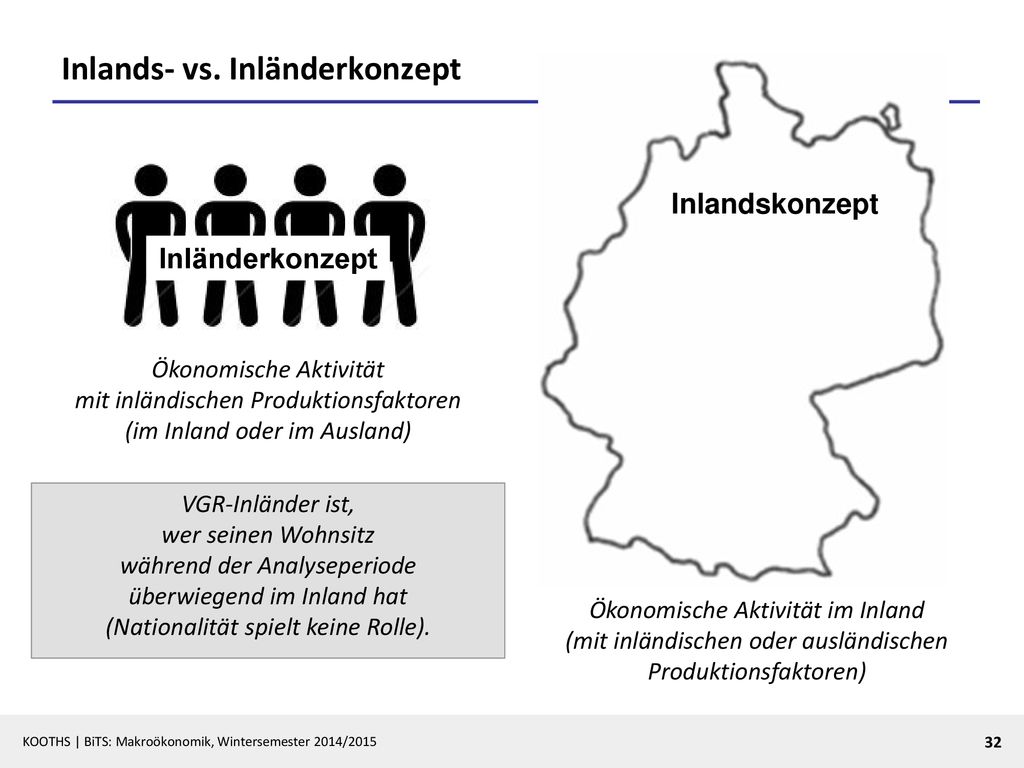 Inlands- vs. Inländerkonzept

Inländerkonzept

Ökonomische Aktivität
mit inländischen Produktionsfaktoren
(im Inland oder im Ausland)

VGR-Inländer ist,
wer seinen Wohnsitz
während der Analyseperiode
überwiegend im Inland hat
(Nationalität spielt keine Rolle).

Inlandskonzept

Ökonomische Aktivität im Inland
(mit inländischen oder ausländischen
Produktionsfaktoren)

KOOTHS | BiTS: Makroökonomik, Wintersemester 2014/2015

32